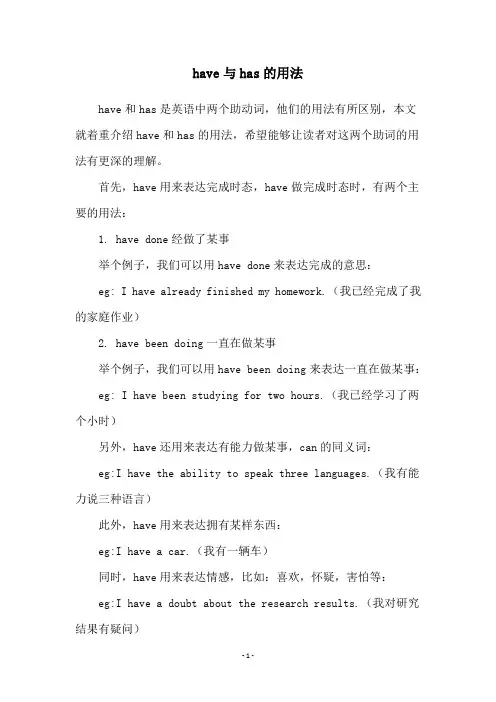 have 与 has 的用法

have 和 has 是英语中两个助动词，他们的用法有所区别，本文就着重介绍 have 和 has 的用法，希望能够让读者对这两个助词的用法有更深的理解。

首先，have 用来表达完成时态，have 做完成时态时，有两个主要的用法：

1. have done 经做了某事

举个例子，我们可以用 have done 来表达完成的意思：

eg: I have already finished my homework.（我已经完成了我的家庭作业）

2. have been doing 一直在做某事

举个例子，我们可以用 have been doing 来表达一直在做某事：

eg: I have been studying for two hours.（我已经学习了两个小时）

另外，have 还用来表达有能力做某事，can 的同义词：

eg:I have the ability to speak three languages.（我有能力说三种语言）

此外，have 用来表达拥有某样东西：

eg:I have a car.（我有一辆车）

同时，have 用来表达情感，比如：喜欢，怀疑，害怕等：

eg:I have a doubt about the research results.（我对研究结果有疑问）

-1-